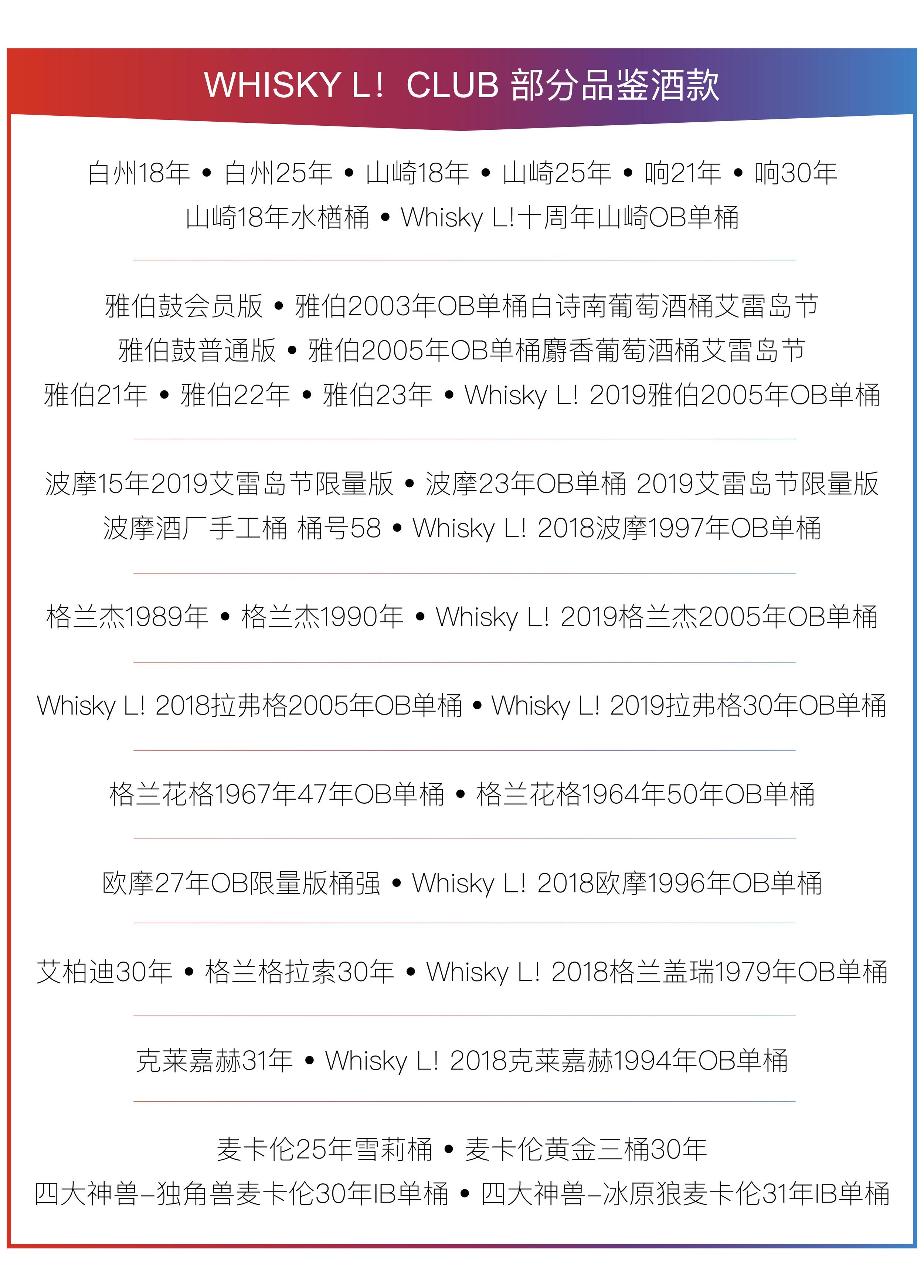 WHISKY L！ CLUB 部分品鉴酒款

白州18年 • 白州25年 • 山崎18年 • 山崎25年 • 响21年 • 响30年
山崎18年水楢桶 • Whisky L!十周年山崎OB单桶

雅伯鼓会员版 • 雅伯2003年OB单桶白诗南葡萄酒桶艾雷岛节
雅伯鼓普通版 • 雅伯2005年OB单桶麝香葡萄酒桶艾雷岛节
雅伯21年 • 雅伯22年 • 雅伯23年 • Whisky L! 2019雅伯2005年OB单桶

波摩15年2019艾雷岛节限量版 • 波摩23年OB单桶 2019艾雷岛节限量版
波摩酒厂手工桶 桶号58 • Whisky L! 2018波摩1997年OB单桶

格兰杰1989年 • 格兰杰1990年 • Whisky L! 2019格兰杰2005年OB单桶

Whisky L! 2018拉弗格2005年OB单桶 • Whisky L! 2019拉弗格30年OB单桶

格兰花格1967年47年OB单桶 • 格兰花格1964年50年OB单桶

欧摩27年OB限量版桶强 • Whisky L! 2018欧摩1996年OB单桶

艾柏迪30年 • 格兰格拉索30年 • Whisky L! 2018格兰盖瑞1979年OB单桶

克莱嘉赫31年 • Whisky L! 2018克莱嘉赫1994年OB单桶

麦卡伦25年雪莉桶 • 麦卡伦黄金三桶30年
四大神兽–独角兽麦卡伦30年IB单桶 • 四大神兽–冰原狼麦卡伦31年IB单桶